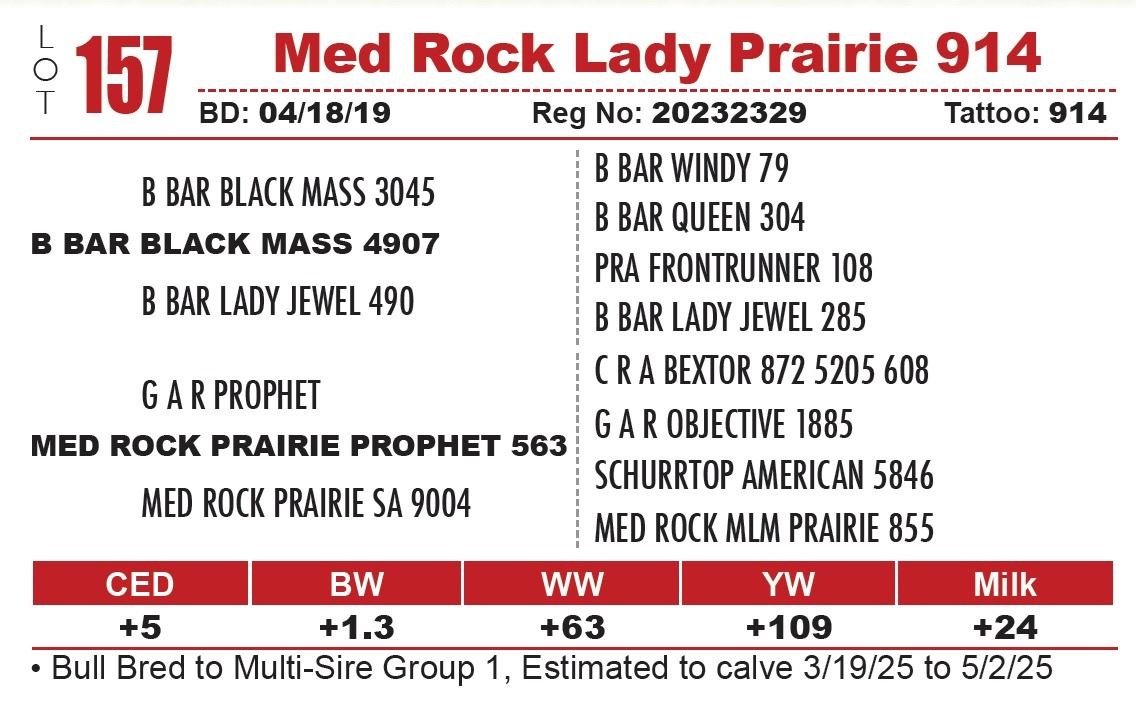 LOT 157

Med Rock Lady Prairie 914

BD: 04/18/19 Reg No: 20232329 Tattoo: 914

B BAR BLACK MASS 3045

B BAR BLACK MASS 4907

B BAR LADY JEWEL 490

G A R PROPHET

MED ROCK PRAIRIE PROPHET 563

MED ROCK PRAIRIE SA 9004

B BAR WINDY 79

B BAR QUEEN 304

PRA FRONTRUNNER 108

B BAR LADY JEWEL 285

C R A BEXTOR 872 5205 608

G A R OBJECTIVE 1885

SCHURRTOP AMERICAN 5846

MED ROCK MLM PRAIRIE 855

| CED | BW | WW | YW | Milk |
|---|---|---|---|---|
| +5 | +1.3 | +63 | +109 | +24 |

• Bull Bred to Multi-Sire Group 1, Estimated to calve 3/19/25 to 5/2/25